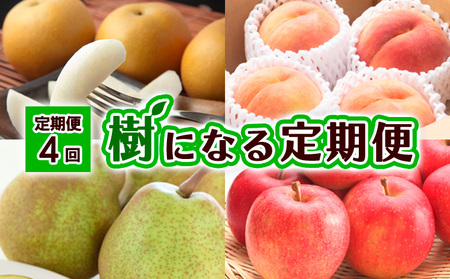 定期便
4回

樹になる定期便